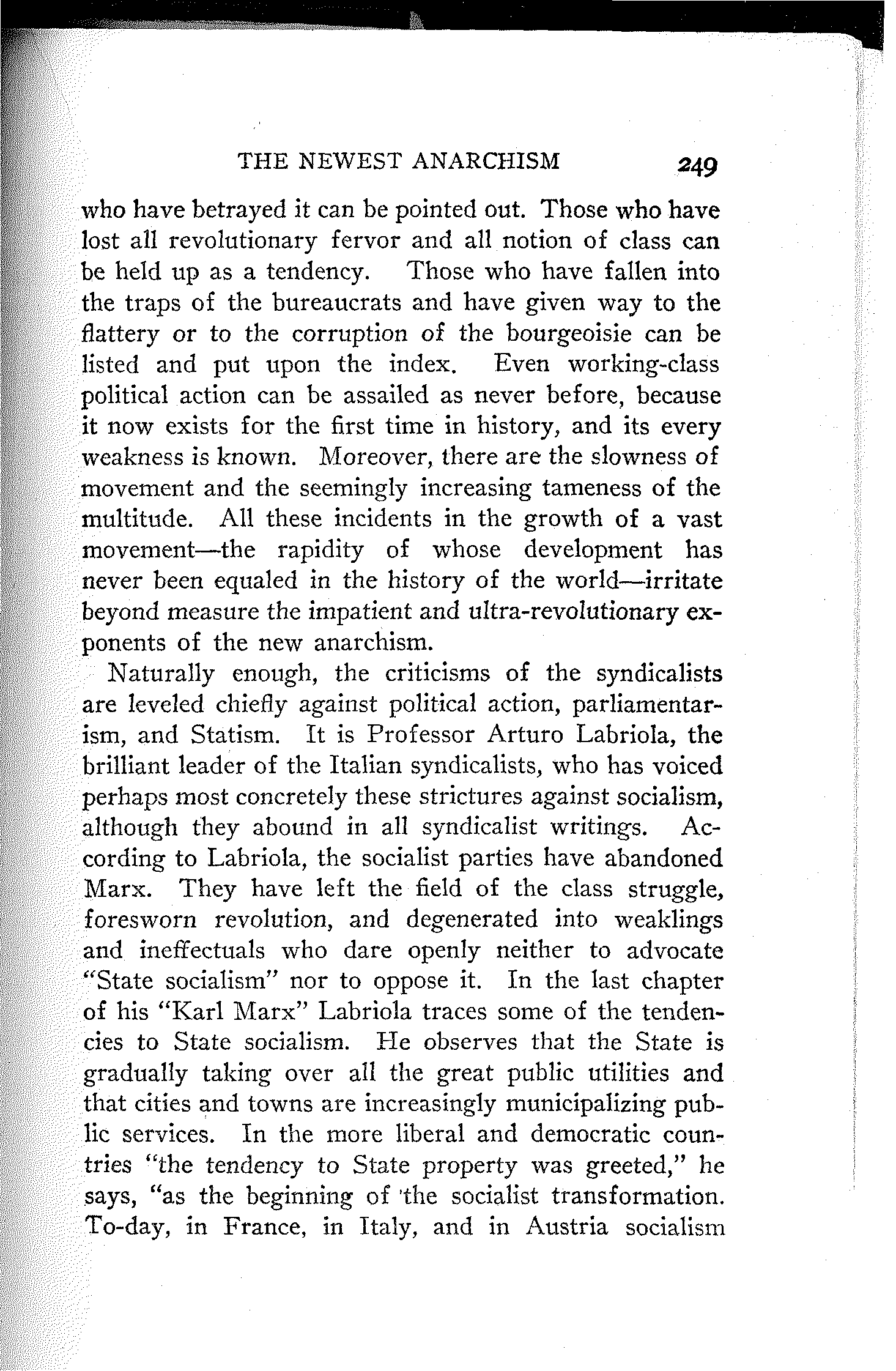 THE NEWEST ANARCHISM 249

who have betrayed it can be pointed out. Those who have lost all revolutionary fervor and all notion of class can be held up as a tendency. Those who have fallen into the traps of the bureaucrats and have given way to the flattery or to the corruption of the bourgeoisie can be listed and put upon the index. Even working-class political action can be assailed as never before, because it now exists for the first time in history, and its every weakness is known. Moreover, there are the slowness of movement and the seemingly increasing tameness of the multitude. All these incidents in the growth of a vast movement—the rapidity of whose development has never been equaled in the history of the world—irritate beyond measure the impatient and ultra-revolutionary exponents of the new anarchism.

Naturally enough, the criticisms of the syndicalists are leveled chiefly against political action, parliamentarism, and Statism. It is Professor Arturo Labriola, the brilliant leader of the Italian syndicalists, who has voiced perhaps most concretely these strictures against socialism, although they abound in all syndicalist writings. According to Labriola, the socialist parties have abandoned Marx. They have left the field of the class struggle, foresworn revolution, and degenerated into weaklings and ineffectuals who dare openly neither to advocate "State socialism" nor to oppose it. In the last chapter of his "Karl Marx" Labriola traces some of the tendencies to State socialism. He observes that the State is gradually taking over all the great public utilities and that cities and towns are increasingly municipalizing public services. In the more liberal and democratic countries "the tendency to State property was greeted," he says, "as the beginning of the socialist transformation. To-day, in France, in Italy, and in Austria socialism